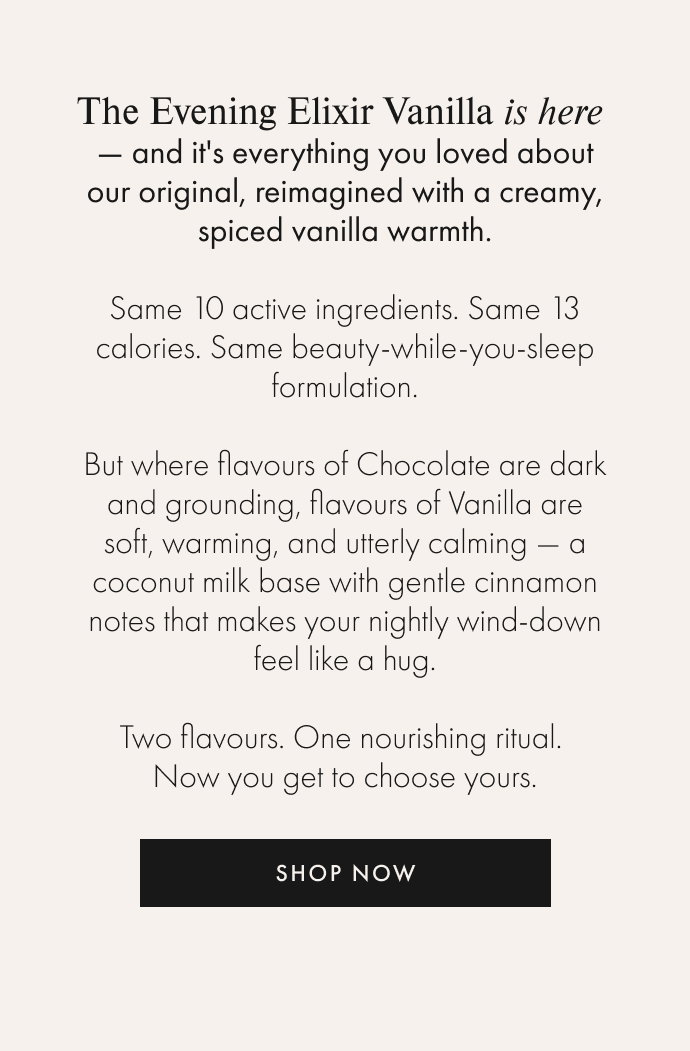 The Evening Elixir Vanilla is here — and it's everything you loved about our original, reimagined with a creamy, spiced vanilla warmth.

Same 10 active ingredients. Same 13 calories. Same beauty-while-you-sleep formulation.

But where flavours of Chocolate are dark and grounding, flavours of Vanilla are soft, warming, and utterly calming — a coconut milk base with gentle cinnamon notes that makes your nightly wind-down feel like a hug.

Two flavours. One nourishing ritual. Now you get to choose yours.

SHOP NOW